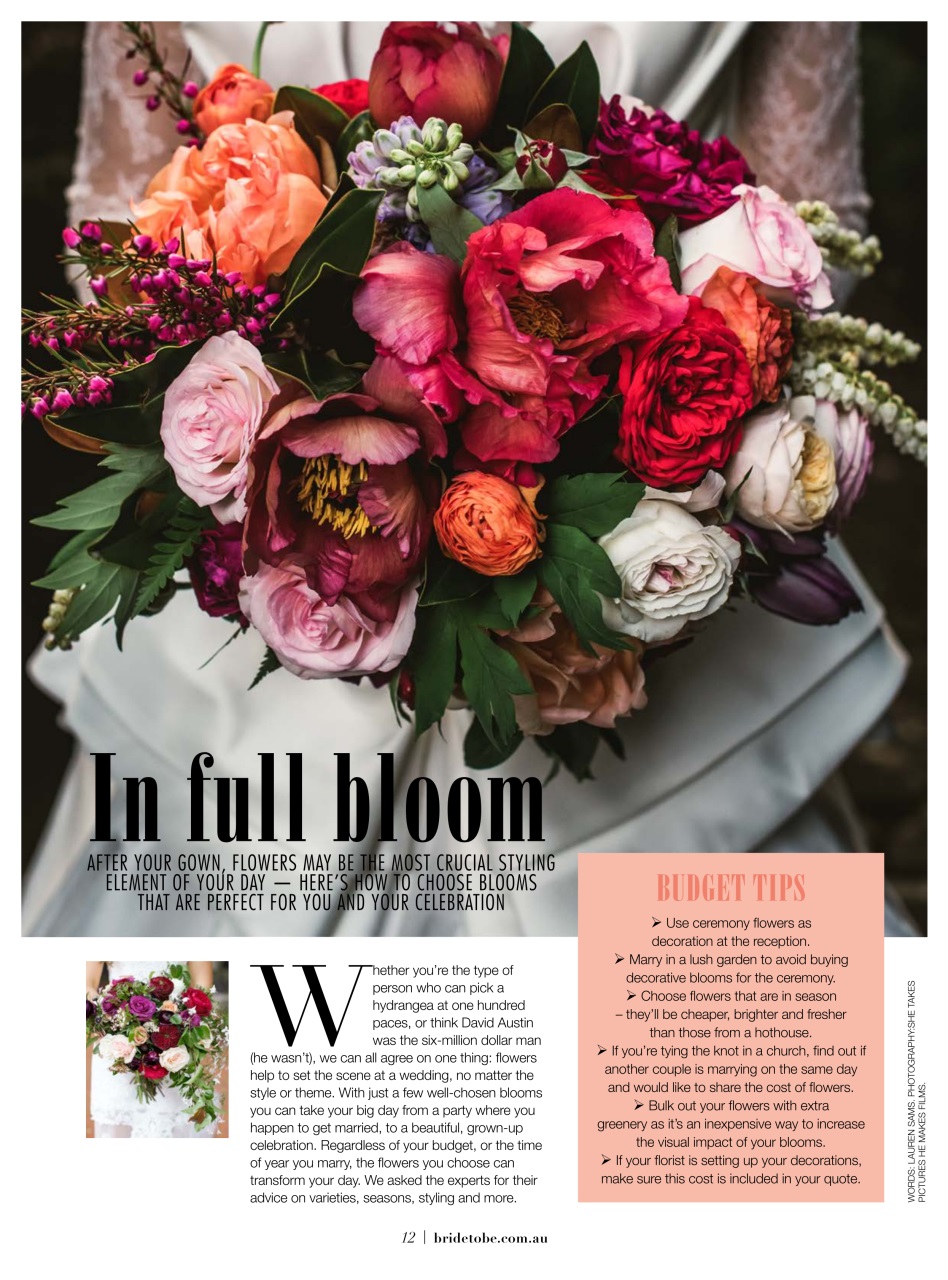 In full bloom

AFTER YOUR GOWN, FLOWERS MAY BE THE MOST CRUCIAL STYLING ELEMENT OF YOUR DAY — HERE'S HOW TO CHOOSE BLOOMS THAT ARE PERFECT FOR YOU AND YOUR CELEBRATION

Whether you're the type of person who can pick a hydrangea at one hundred paces, or think David Austin was the six-million dollar man (he wasn't), we can all agree on one thing: flowers help to set the scene at a wedding, no matter the style or theme. With just a few well-chosen blooms you can take your big day from a party where you happen to get married, to a beautiful, grown-up celebration. Regardless of your budget, or the time of year you marry, the flowers you choose can transform your day. We asked the experts for their advice on varieties, seasons, styling and more.

BUDGET TIPS

➢ Use ceremony flowers as decoration at the reception.
➢ Marry in a lush garden to avoid buying decorative blooms for the ceremony.
➢ Choose flowers that are in season – they'll be cheaper, brighter and fresher than those from a hothouse.
➢ If you're tying the knot in a church, find out if another couple is marrying on the same day and would like to share the cost of flowers.
➢ Bulk out your flowers with extra greenery as it's an inexpensive way to increase the visual impact of your blooms.
➢ If your florist is setting up your decorations, make sure this cost is included in your quote.

WORDS: LAUREN SAMS. PHOTOGRAPHY:SHE TAKES PICTURES HE MAKES FILMS.

12 | bridetobe.com.au